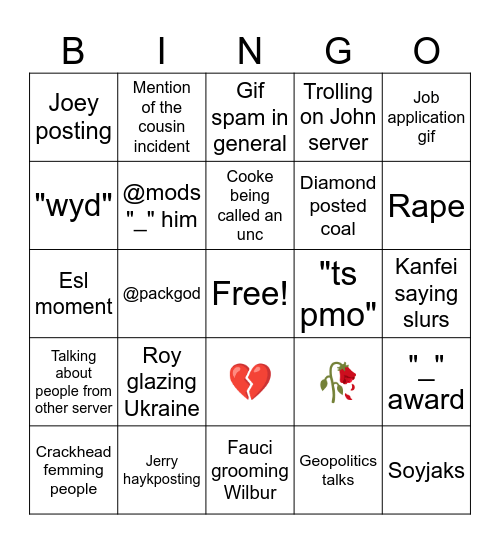 | B | I | N | G | O |
|---|---|---|---|---|
| Joey posting | Mention of the cousin incident | Gif spam in general | Trolling on John server | Job application gif |
| "wyd" | @mods "_" him | Cooke being called an unc | Diamond posted coal | Rape |
| Esl moment | @packgod | Free! | "ts pmo" | Kanfei saying slurs |
| Talking about people from other server | Roy glazing Ukraine | 💔 | 🥀 | "_" award |
| Crackhead femming people | Jerry haykposting | Fauci grooming Wilbur | Geopolitics talks | Soyjaks |